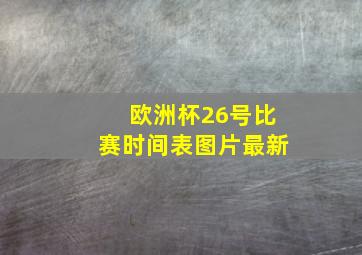 欧洲杯26号比赛时间表图片最新